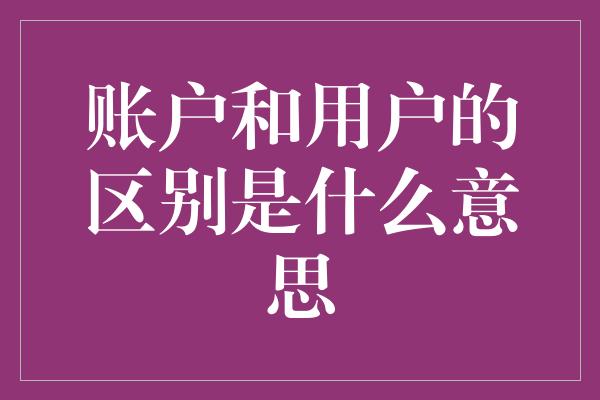 账户和用户的区别是什么意思